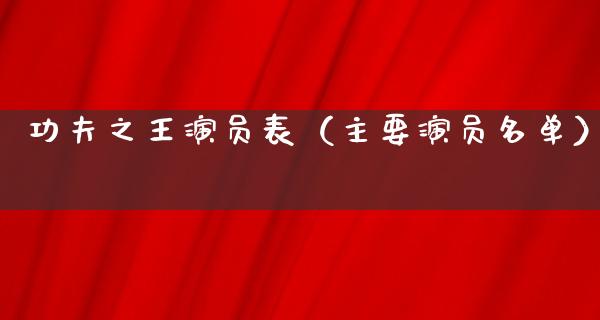 功夫之王演员表（主要演员名单）